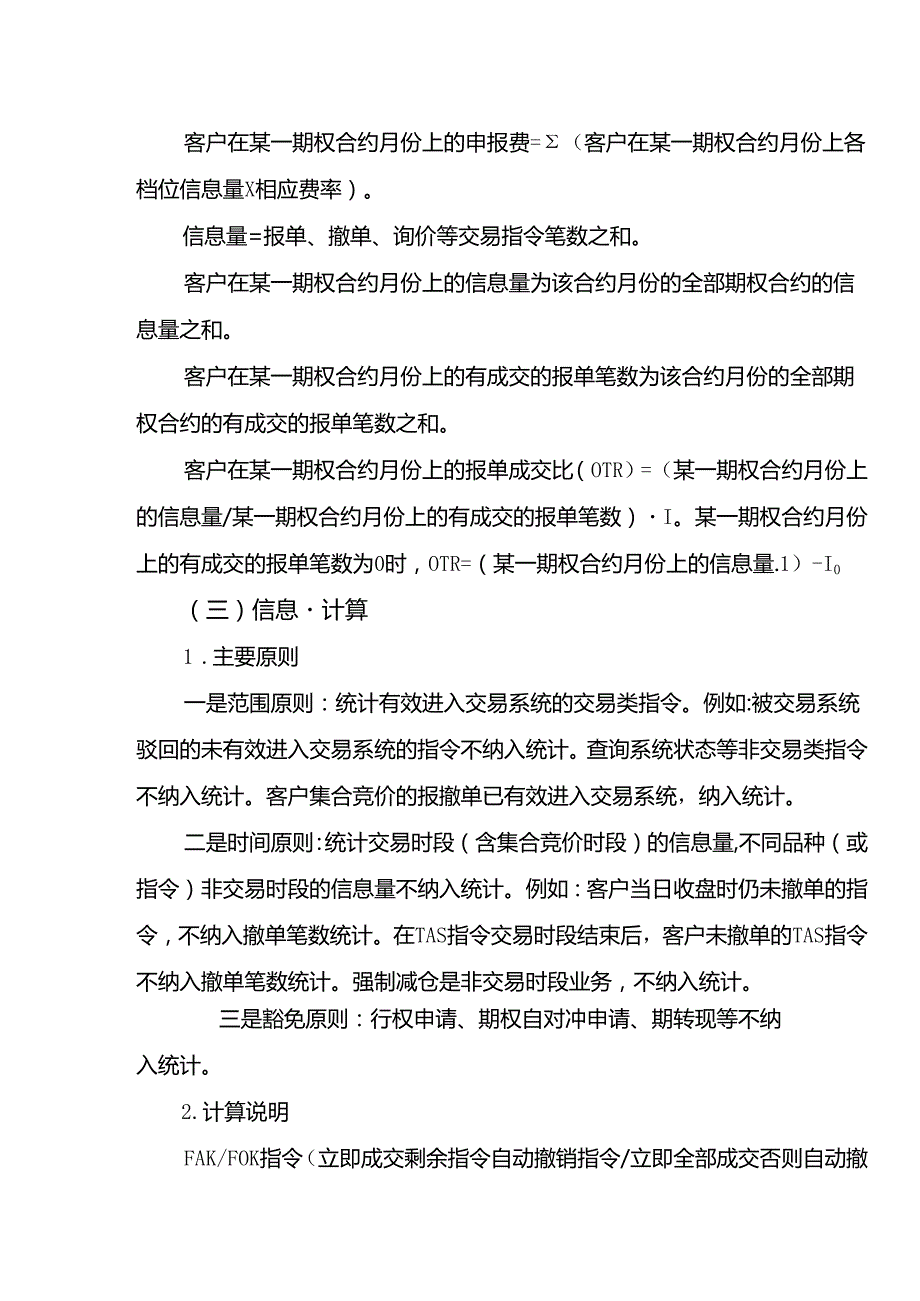 客户在某一期权合约月份上的申报费=Σ（客户在某一期权合约月份上各档位信息量X相应费率）。

信息量=报单、撤单、询价等交易指令笔数之和。

客户在某一期权合约月份上的信息量为该合约月份的全部期权合约的信息量之和。

客户在某一期权合约月份上的有成交的报单笔数为该合约月份的全部期权合约的有成交的报单笔数之和。

客户在某一期权合约月份上的报单成交比（OTR）=（某一期权合约月份上的信息量/某一期权合约月份上的有成交的报单笔数）·I。某一期权合约月份上的有成交的报单笔数为0时，OTR=（某一期权合约月份上的信息量.1）-I0

（三）信息·计算

1.主要原则

一是范围原则：统计有效进入交易系统的交易类指令。例如:被交易系统驳回的未有效进入交易系统的指令不纳入统计。查询系统状态等非交易类指令不纳入统计。客户集合竞价的报撤单已有效进入交易系统，纳入统计。

二是时间原则:统计交易时段（含集合竞价时段）的信息量,不同品种（或指令）非交易时段的信息量不纳入统计。例如：客户当日收盘时仍未撤单的指令，不纳入撤单笔数统计。在TAS指令交易时段结束后，客户未撤单的TAS指令不纳入撤单笔数统计。强制减仓是非交易时段业务，不纳入统计。

三是豁免原则：行权申请、期权自对冲申请、期转现等不纳入统计。

2.计算说明

FAK/FOK指令（立即成交剩余指令自动撤销指令/立即全部成交否则自动撤